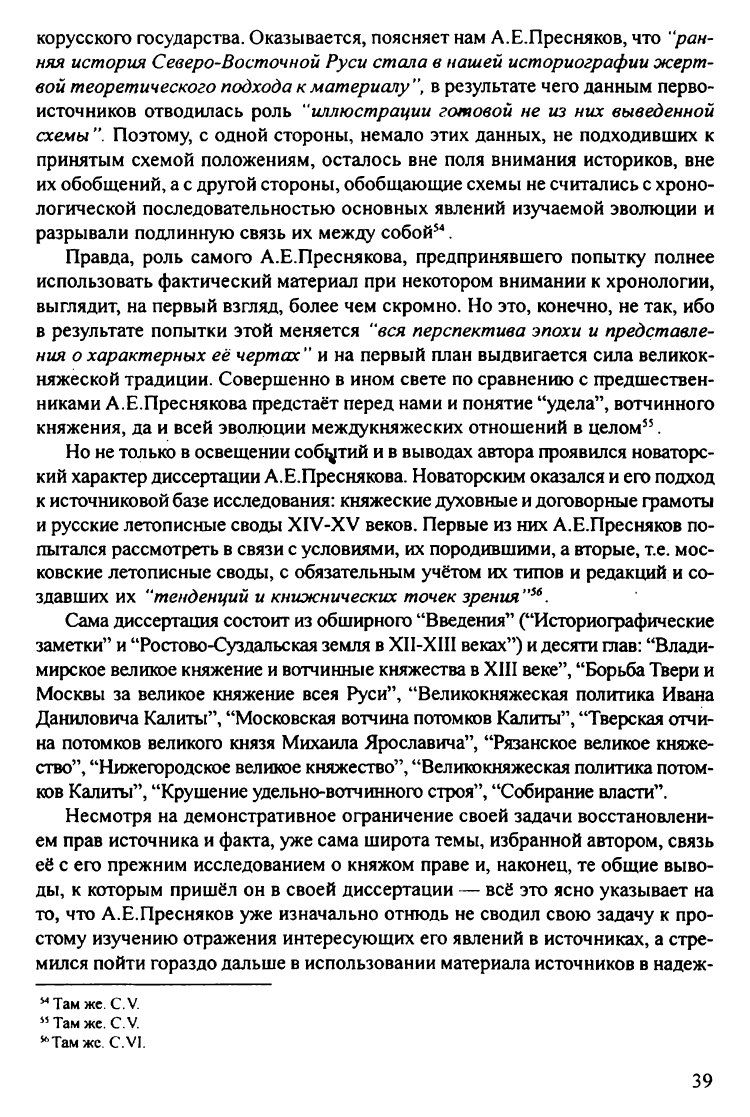 корусского государства. Оказывается, поясняет нам А.Е.Пресняков, что "ранняя история Северо-Восточной Руси стала в нашей историографии жертвой теоретического подхода к материалу", в результате чего данным первоисточников отводилась роль "иллюстрации готовой не из них выведенной схемы". Поэтому, с одной стороны, немало этих данных, не подходивших к принятым схемой положениям, осталось вне поля внимания историков, вне их обобщений, а с другой стороны, обобщающие схемы не считались с хронологической последовательностью основных явлений изучаемой эволюции и разрывали подлинную связь их между собой$^{54}$.

Правда, роль самого А.Е.Преснякова, предпринявшего попытку полнее использовать фактический материал при некотором внимании к хронологии, выглядит, на первый взгляд, более чем скромно. Но это, конечно, не так, ибо в результате попытки этой меняется "вся перспектива эпохи и представления о характерных её чертах" и на первый план выдвигается сила великокняжеской традиции. Совершенно в ином свете по сравнению с предшественниками А.Е.Преснякова предстаёт перед нами и понятие "удела", вотчинного княжения, да и всей эволюции междукняжеских отношений в целом$^{55}$.

Но не только в освещении событий и в выводах автора проявился новаторский характер диссертации А.Е.Преснякова. Новаторским оказался и его подход к источниковой базе исследования: княжеские духовные и договорные грамоты и русские летописные своды XIV-XV веков. Первые из них А.Е.Пресняков попытался рассмотреть в связи с условиями, их породившими, а вторые, т.е. московские летописные своды, с обязательным учётом их типов и редакций и создавших их "тенденций и книжнических точек зрения"$^{56}$.

Сама диссертация состоит из обширного "Введения" ("Историографические заметки" и "Ростово-Суздальская земля в XII-XIII веках") и десяти глав: "Владимирское великое княжение и вотчинные княжества в XIII веке", "Борьба Твери и Москвы за великое княжение всея Руси", "Великокняжеская политика Ивана Даниловича Калиты", "Московская вотчина потомков Калиты", "Тверская отчина потомков великого князя Михаила Ярославича", "Рязанское великое княжество", "Нижегородское великое княжество", "Великокняжеская политика потомков Калиты", "Крушение удельно-вотчинного строя", "Собирание власти".

Несмотря на демонстративное ограничение своей задачи восстановлением прав источника и факта, уже сама широта темы, избранной автором, связь её с его прежним исследованием о княжом праве и, наконец, те общие выводы, к которым пришёл он в своей диссертации — всё это ясно указывает на то, что А.Е.Пресняков уже изначально отнюдь не сводил свою задачу к простому изучению отражения интересующих его явлений в источниках, а стремился пойти гораздо дальше в использовании материала источников в надеж-

$^{54}$ Там же. С.V.
$^{55}$ Там же. С.V.
$^{56}$ Там же. С.VI.

39